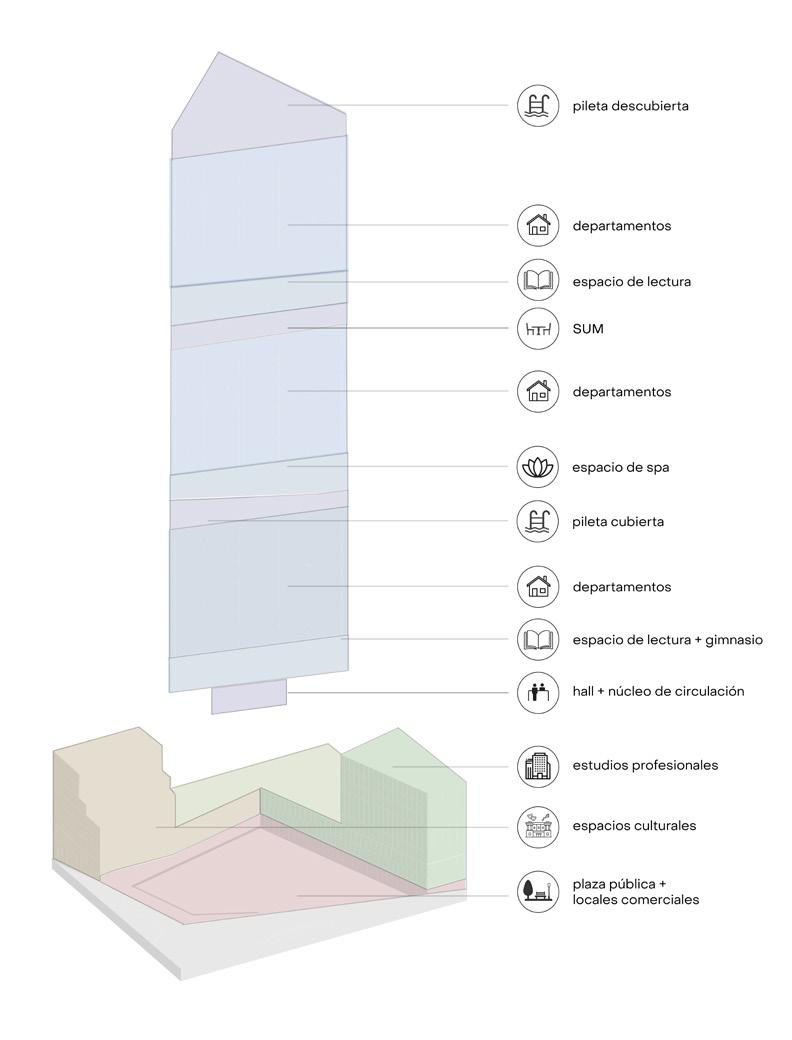 pileta descubierta

departamentos

espacio de lectura

SUM

departamentos

espacio de spa

pileta cubierta

departamentos

espacio de lectura + gimnasio

hall + núcleo de circulación

estudios profesionales

espacios culturales

plaza pública +
locales comerciales